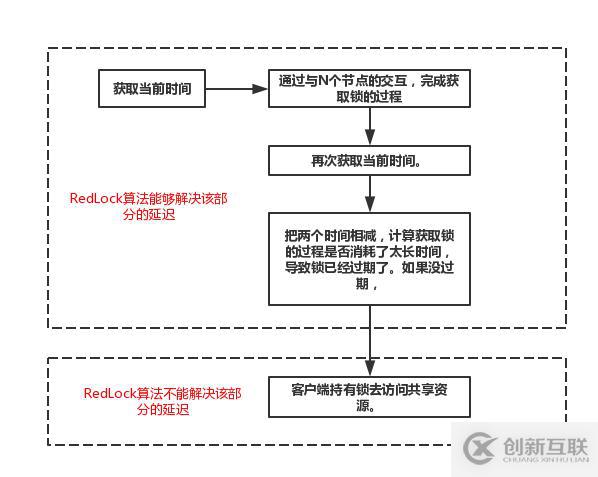 获取当前时间

通过与N个节点的交互，完成获取锁的过程

再次获取当前时间。

RedLock算法能够解决该部分的延迟

把两个时间相减，计算获取锁的过程是否消耗了太长时间，导致锁已经过期了。如果没过期，

RedLock算法不能解决该部分的延迟

客户端持有锁去访问共享资源。

创新互联
CHUANG XIN HU LIAN